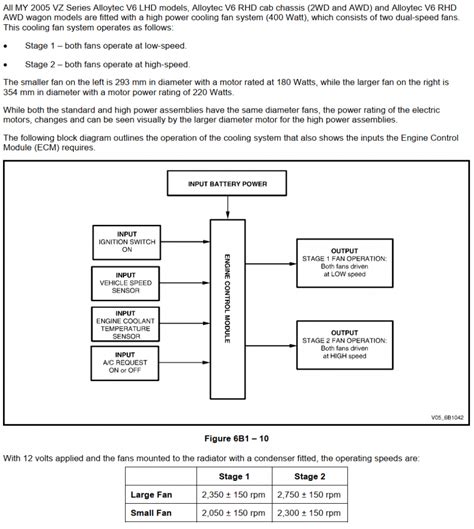 All MY 2005 VZ Series Alloytec V6 LHD models, Alloytec V6 RHD cab chassis (2WD and AWD) and Alloytec V6 RHD AWD wagon models are fitted with a high power cooling fan system (400 Watt), which consists of two dual-speed fans. This cooling fan system operates as follows:

• Stage 1 – both fans operate at low-speed.

• Stage 2 – both fans operate at high-speed.

The smaller fan on the left is 293 mm in diameter with a motor rated at 180 Watts, while the larger fan on the right is 354 mm in diameter with a motor power rating of 220 Watts.

While both the standard and high power assemblies have the same diameter fans, the power rating of the electric motors, changes and can be seen visually by the larger diameter motor for the high power assemblies.

The following block diagram outlines the operation of the cooling system that also shows the inputs the Engine Control Module (ECM) requires.

INPUT BATTERY POWER

INPUT
IGNITION SWITCH ON

INPUT
VEHICLE SPEED SENSOR

INPUT
ENGINE COOLANT TEMPERATURE SENSOR

INPUT
A/C REQUEST ON or OFF

ENGINE CONTROL MODULE

OUTPUT
STAGE 1 FAN OPERATION:
Both fans driven at LOW speed

OUTPUT
STAGE 2 FAN OPERATION:
Both fans driven at HIGH speed

V05_6B1042

Figure 6B1 – 10

With 12 volts applied and the fans mounted to the radiator with a condenser fitted, the operating speeds are:

| | Stage 1 | Stage 2 |
|---|---|---|
| Large Fan | 2,350 ± 150 rpm | 2,750 ± 150 rpm |
| Small Fan | 2,050 ± 150 rpm | 2,300 ± 150 rpm |